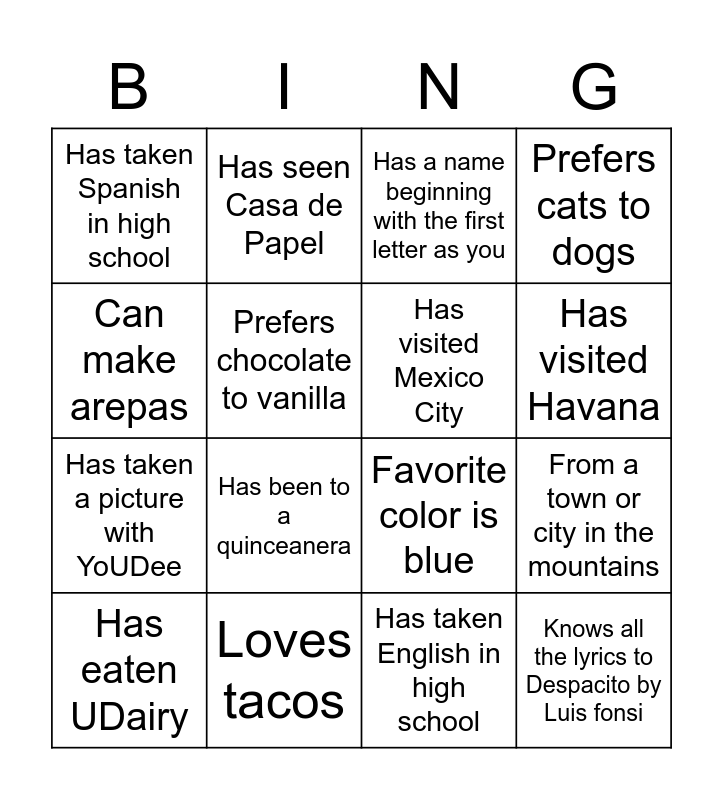 | B | I | N | G |
|---|---|---|---|
| Has taken Spanish in high school | Has seen Casa de Papel | Has a name beginning with the first letter as you | Prefers cats to dogs |
| Can make arepas | Prefers chocolate to vanilla | Has visited Mexico City | Has visited Havana |
| Has taken a picture with YoUDee | Has been to a quinceanera | Favorite color is blue | From a town or city in the mountains |
| Has eaten UDairy | Loves tacos | Has taken English in high school | Knows all the lyrics to Despacito by Luis fonsi |